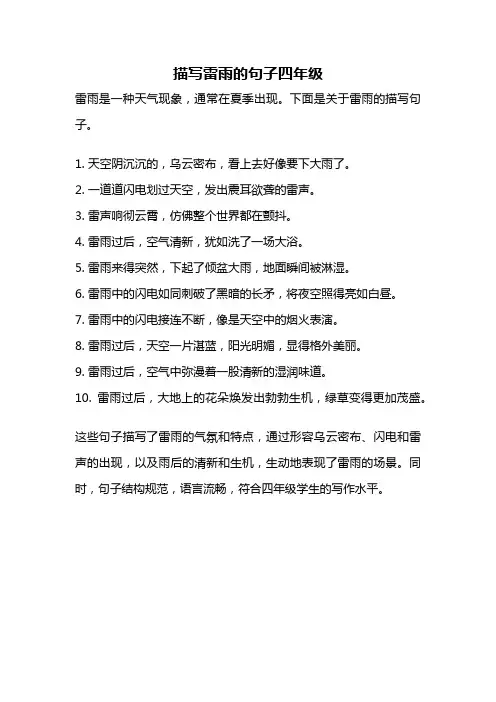 描写雷雨的句子四年级

雷雨是一种天气现象，通常在夏季出现。下面是关于雷雨的描写句子。

1. 天空阴沉沉的，乌云密布，看上去好像要下大雨了。
2. 一道道闪电划过天空，发出震耳欲聋的雷声。
3. 雷声响彻云霄，仿佛整个世界都在颤抖。
4. 雷雨过后，空气清新，犹如洗了一场大浴。
5. 雷雨来得突然，下起了倾盆大雨，地面瞬间被淋湿。
6. 雷雨中的闪电如同刺破了黑暗的长矛，将夜空照得亮如白昼。
7. 雷雨中的闪电接连不断，像是天空中的烟火表演。
8. 雷雨过后，天空一片湛蓝，阳光明媚，显得格外美丽。
9. 雷雨过后，空气中弥漫着一股清新的湿润味道。
10. 雷雨过后，大地上的花朵焕发出勃勃生机，绿草变得更加茂盛。

这些句子描写了雷雨的气氛和特点，通过形容乌云密布、闪电和雷声的出现，以及雨后的清新和生机，生动地表现了雷雨的场景。同时，句子结构规范，语言流畅，符合四年级学生的写作水平。